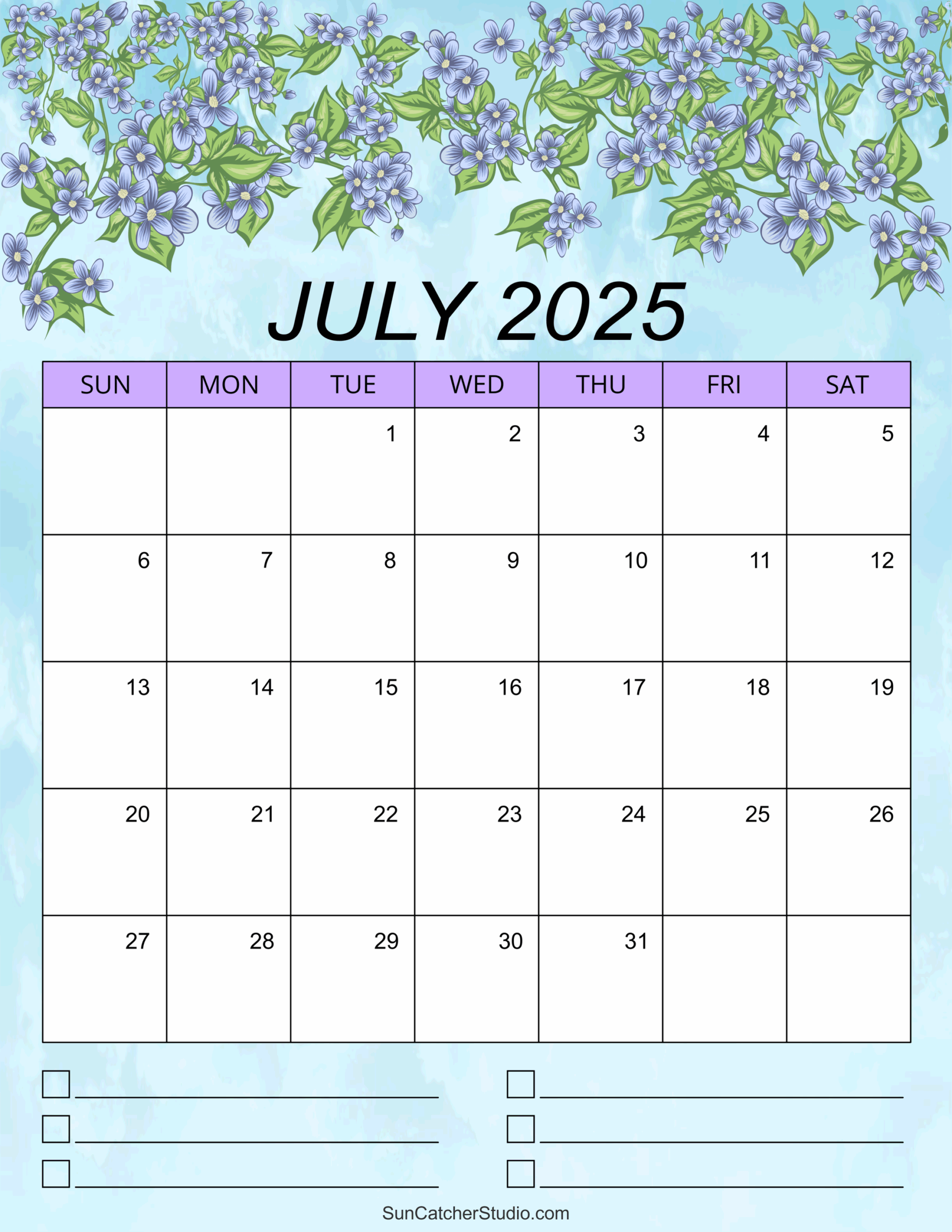 JULY 2025

| SUN | MON | TUE | WED | THU | FRI | SAT |
|---|---|---|---|---|---|---|
|  |  | 1 | 2 | 3 | 4 | 5 |
| 6 | 7 | 8 | 9 | 10 | 11 | 12 |
| 13 | 14 | 15 | 16 | 17 | 18 | 19 |
| 20 | 21 | 22 | 23 | 24 | 25 | 26 |
| 27 | 28 | 29 | 30 | 31 |  |  |

☐ ____
☐ ____
☐ ____

☐ ____
☐ ____
☐ ____

SunCatcherStudio.com